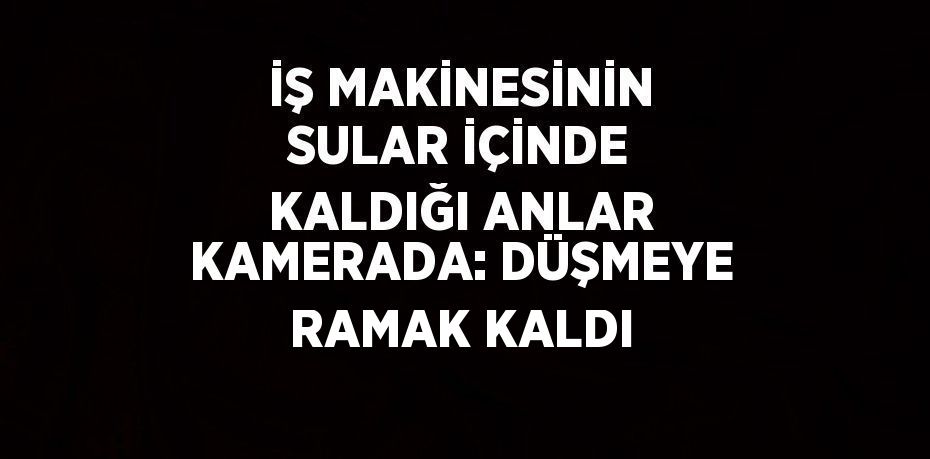 İŞ MAKİNESİNİN SULAR İÇİNDE KALDIĞI ANLAR KAMERADA: DÜŞMEYE RAMAK KALDI